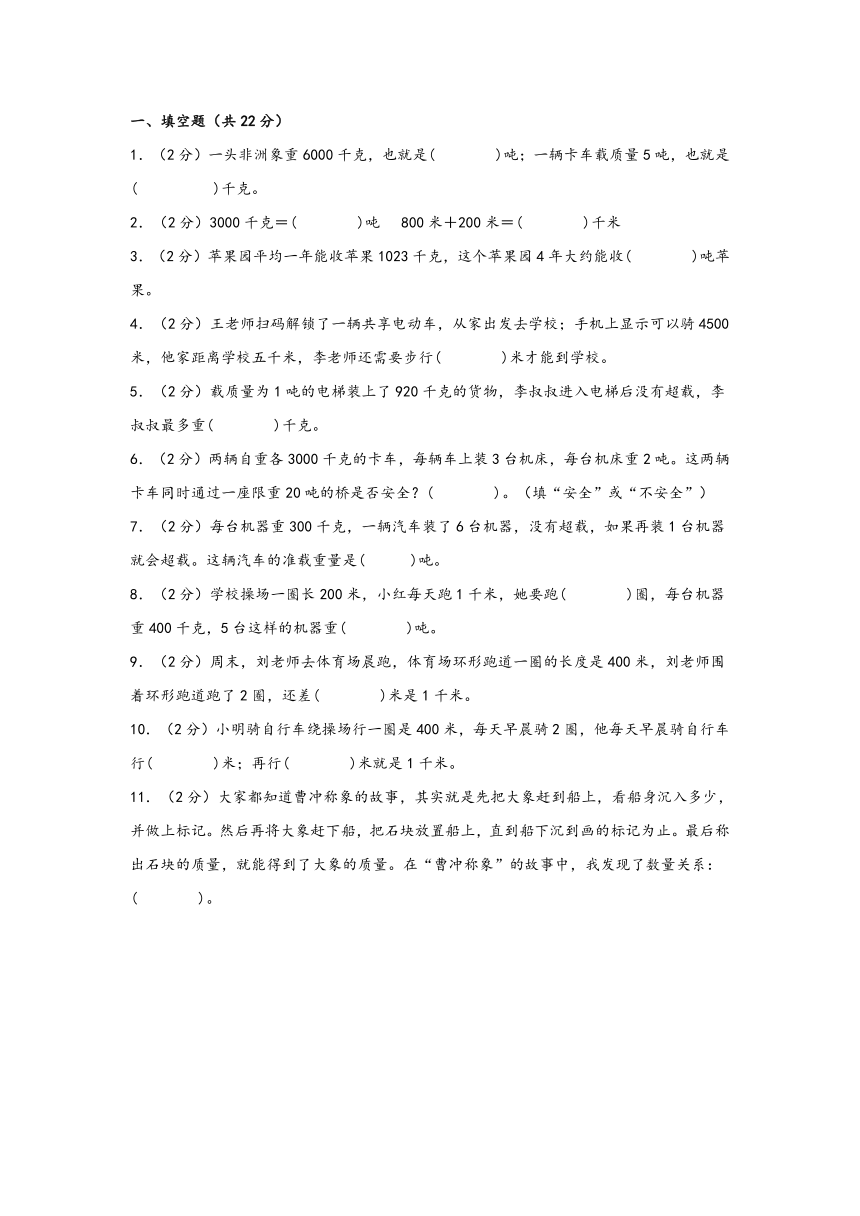 一、填空题（共 22 分）

1．（2 分）一头非洲象重 6000 千克，也就是(　　　　)吨；一辆卡车载质量 5 吨，也就是(　　　　　)千克。

2．（2 分）3000 千克＝(　　　　)吨　800 米＋200 米＝(　　　　)千米

3．（2 分）苹果园平均一年能收苹果 1023 千克，这个苹果园 4 年大约能收(　　　　)吨苹果。

4．（2 分）王老师扫码解锁了一辆共享电动车，从家出发去学校；手机上显示可以骑 4500 米，他家距离学校五千米，李老师还需要步行(　　　　)米才能到学校。

5．（2 分）载质量为 1 吨的电梯装上了 920 千克的货物，李叔叔进入电梯后没有超载，李叔叔最多重(　　　　)千克。

6．（2 分）两辆自重各 3000 千克的卡车，每辆车上装 3 台机床，每台机床重 2 吨。这两辆卡车同时通过一座限重 20 吨的桥是否安全？(　　　　)。（填“安全”或“不安全”）

7．（2 分）每台机器重 300 千克，一辆汽车装了 6 台机器，没有超载，如果再装 1 台机器就会超载。这辆汽车的准载重量是(　　　)吨。

8．（2 分）学校操场一圈长 200 米，小红每天跑 1 千米，她要跑(　　　　)圈，每台机器重 400 千克，5 台这样的机器重(　　　　)吨。

9．（2 分）周末，刘老师去体育场晨跑，体育场环形跑道一圈的长度是 400 米，刘老师围着环形跑道跑了 2 圈，还差(　　　　)米是 1 千米。

10．（2 分）小明骑自行车绕操场行一圈是 400 米，每天早晨骑 2 圈，他每天早晨骑自行车行(　　　　)米；再行(　　　　)米就是 1 千米。

11．（2 分）大家都知道曹冲称象的故事，其实就是先把大象赶到船上，看船身沉入多少，并做上标记。然后再将大象赶下船，把石块放置船上，直到船下沉到画的标记为止。最后称出石块的质量，就能得到了大象的质量。在“曹冲称象”的故事中，我发现了数量关系：(　　　　)。